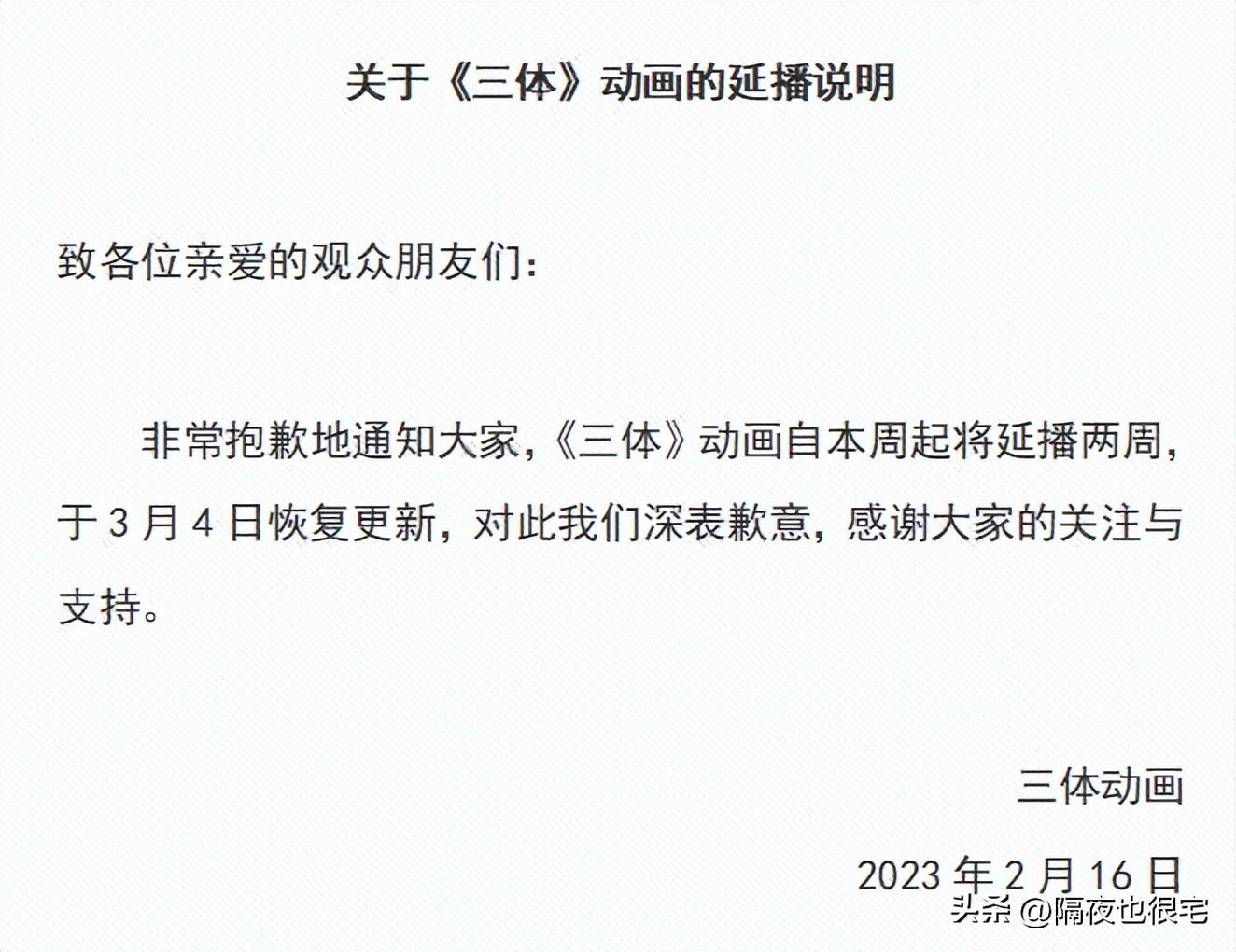 关于《三体》动画的延播说明

致各位亲爱的观众朋友们：

非常抱歉地通知大家，《三体》动画自本周起将延播两周，于 3 月 4 日恢复更新，对此我们深表歉意，感谢大家的关注与支持。

三体动画

2023 年 2 月 16 日

头条 @隔夜也很宅